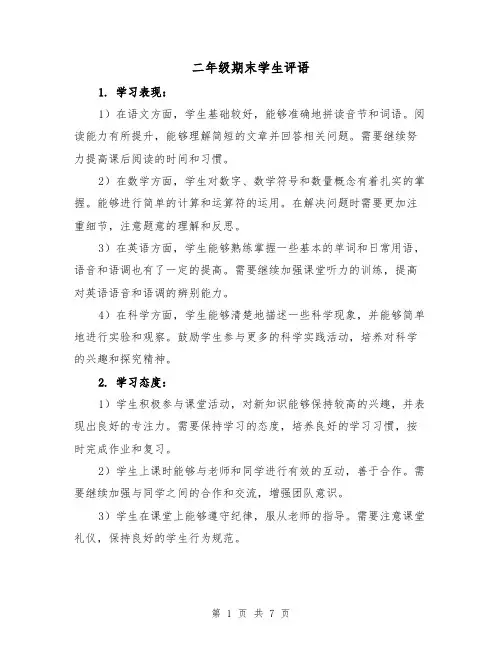 二年级期末学生评语

1. 学习表现：

1）在语文方面，学生基础较好，能够准确地拼读音节和词语。阅读能力有所提升，能够理解简短的文章并回答相关问题。需要继续努力提高课后阅读的时间和习惯。

2）在数学方面，学生对数字、数学符号和数量概念有着扎实的掌握。能够进行简单的计算和运算符的运用。在解决问题时需要更加注重细节，注意题意的理解和反思。

3）在英语方面，学生能够熟练掌握一些基本的单词和日常用语，语音和语调也有了一定的提高。需要继续加强课堂听力的训练，提高对英语语音和语调的辨别能力。

4）在科学方面，学生能够清楚地描述一些科学现象，并能够简单地进行实验和观察。鼓励学生参与更多的科学实践活动，培养对科学的兴趣和探究精神。

2. 学习态度：

1）学生积极参与课堂活动，对新知识能够保持较高的兴趣，并表现出良好的专注力。需要保持学习的态度，培养良好的学习习惯，按时完成作业和复习。

2）学生上课时能够与老师和同学进行有效的互动，善于合作。需要继续加强与同学之间的合作和交流，增强团队意识。

3）学生在课堂上能够遵守纪律，服从老师的指导。需要注意课堂礼仪，保持良好的学生行为规范。

第 1 页 共 7 页